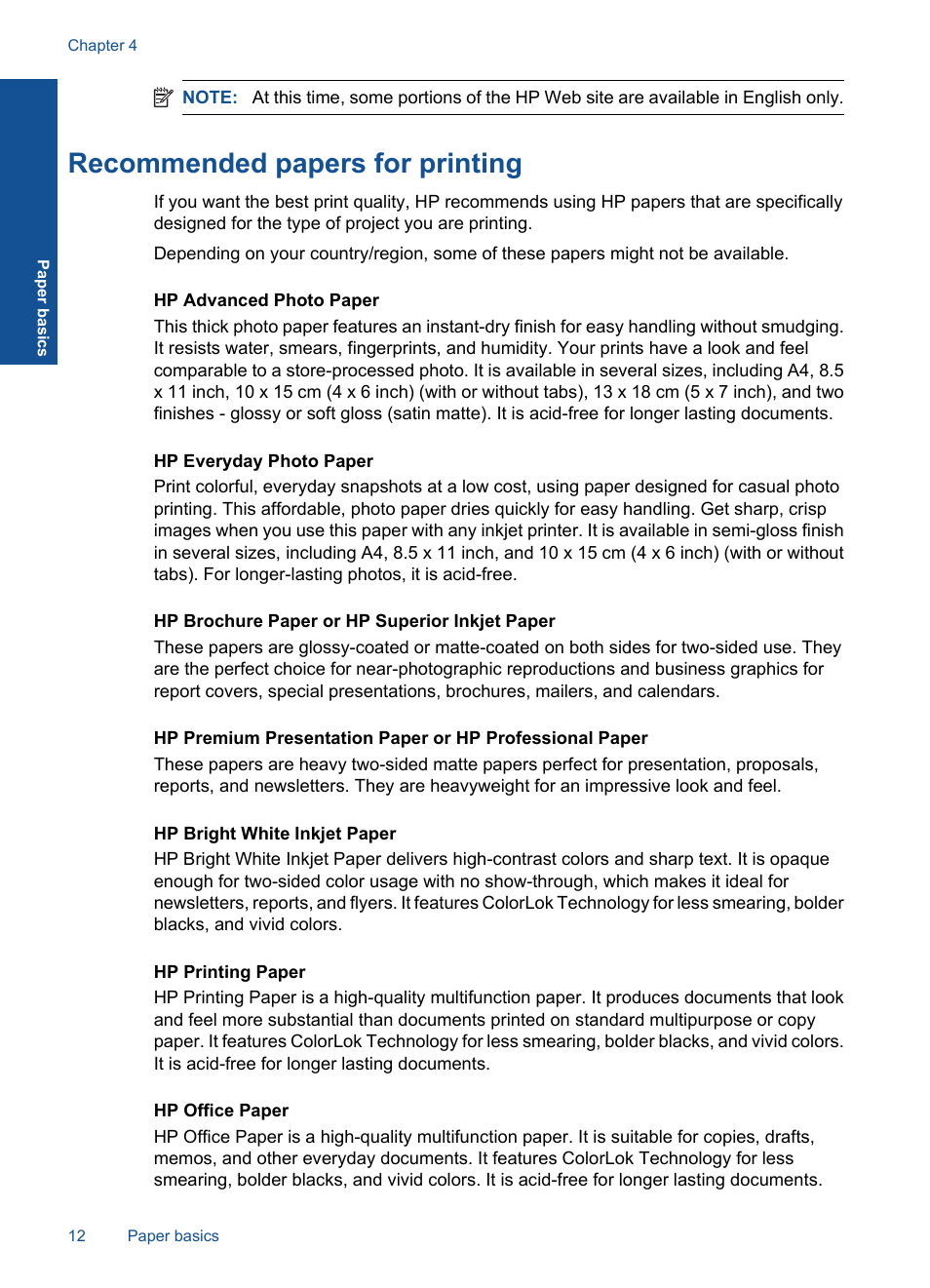 Chapter 4

Paper basics

NOTE: At this time, some portions of the HP Web site are available in English only.

Recommended papers for printing

If you want the best print quality, HP recommends using HP papers that are specifically designed for the type of project you are printing.

Depending on your country/region, some of these papers might not be available.

HP Advanced Photo Paper
This thick photo paper features an instant-dry finish for easy handling without smudging. It resists water, smears, fingerprints, and humidity. Your prints have a look and feel comparable to a store-processed photo. It is available in several sizes, including A4, 8.5 x 11 inch, 10 x 15 cm (4 x 6 inch) (with or without tabs), 13 x 18 cm (5 x 7 inch), and two finishes - glossy or soft gloss (satin matte). It is acid-free for longer lasting documents.

HP Everyday Photo Paper
Print colorful, everyday snapshots at a low cost, using paper designed for casual photo printing. This affordable, photo paper dries quickly for easy handling. Get sharp, crisp images when you use this paper with any inkjet printer. It is available in semi-gloss finish in several sizes, including A4, 8.5 x 11 inch, and 10 x 15 cm (4 x 6 inch) (with or without tabs). For longer-lasting photos, it is acid-free.

HP Brochure Paper or HP Superior Inkjet Paper
These papers are glossy-coated or matte-coated on both sides for two-sided use. They are the perfect choice for near-photographic reproductions and business graphics for report covers, special presentations, brochures, mailers, and calendars.

HP Premium Presentation Paper or HP Professional Paper
These papers are heavy two-sided matte papers perfect for presentation, proposals, reports, and newsletters. They are heavyweight for an impressive look and feel.

HP Bright White Inkjet Paper
HP Bright White Inkjet Paper delivers high-contrast colors and sharp text. It is opaque enough for two-sided color usage with no show-through, which makes it ideal for newsletters, reports, and flyers. It features ColorLok Technology for less smearing, bolder blacks, and vivid colors.

HP Printing Paper
HP Printing Paper is a high-quality multifunction paper. It produces documents that look and feel more substantial than documents printed on standard multipurpose or copy paper. It features ColorLok Technology for less smearing, bolder blacks, and vivid colors. It is acid-free for longer lasting documents.

HP Office Paper
HP Office Paper is a high-quality multifunction paper. It is suitable for copies, drafts, memos, and other everyday documents. It features ColorLok Technology for less smearing, bolder blacks, and vivid colors. It is acid-free for longer lasting documents.

12 Paper basics